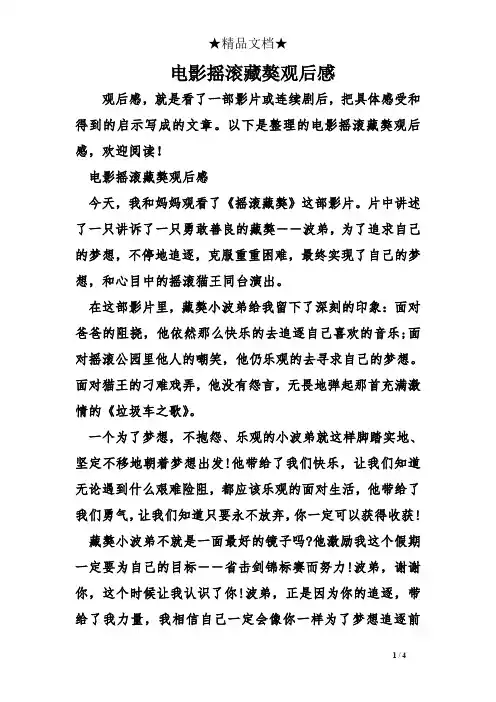 ★精品文档★

电影摇滚藏獒观后感

观后感，就是看了一部影片或连续剧后，把具体感受和得到的启示写成的文章。以下是整理的电影摇滚藏獒观后感，欢迎阅读！

电影摇滚藏獒观后感

今天，我和妈妈观看了《摇滚藏獒》这部影片。片中讲述了一只讲诉了一只勇敢善良的藏獒——波弟，为了追求自己的梦想，不停地追逐，克服重重困难，最终实现了自己的梦想，和心目中的摇滚猫王同台演出。

在这部影片里，藏獒小波弟给我留下了深刻的印象：面对爸爸的阻挠，他依然那么快乐的去追逐自己喜欢的音乐；面对摇滚公园里他人的嘲笑，他仍乐观的去寻求自己的梦想。面对猫王的刁难戏弄，他没有怨言，无畏地弹起那首充满激情的《垃圾车之歌》。

一个为了梦想，不抱怨、乐观的小波弟就这样脚踏实地、坚定不移地朝着梦想出发!他带给了我们快乐，让我们知道无论遇到什么艰难险阻，都应该乐观的面对生活，他带给了我们勇气，让我们知道只要永不放弃，你一定可以获得收获!

藏獒小波弟不就是一面最好的镜子吗?他激励我这个假期一定要为自己的目标——省击剑锦标赛而努力!波弟，谢谢你，这个时候让我认识了你!波弟，正是因为你的追逐，带给了我力量，我相信自己一定会像你一样为了梦想追逐前

1 / 4